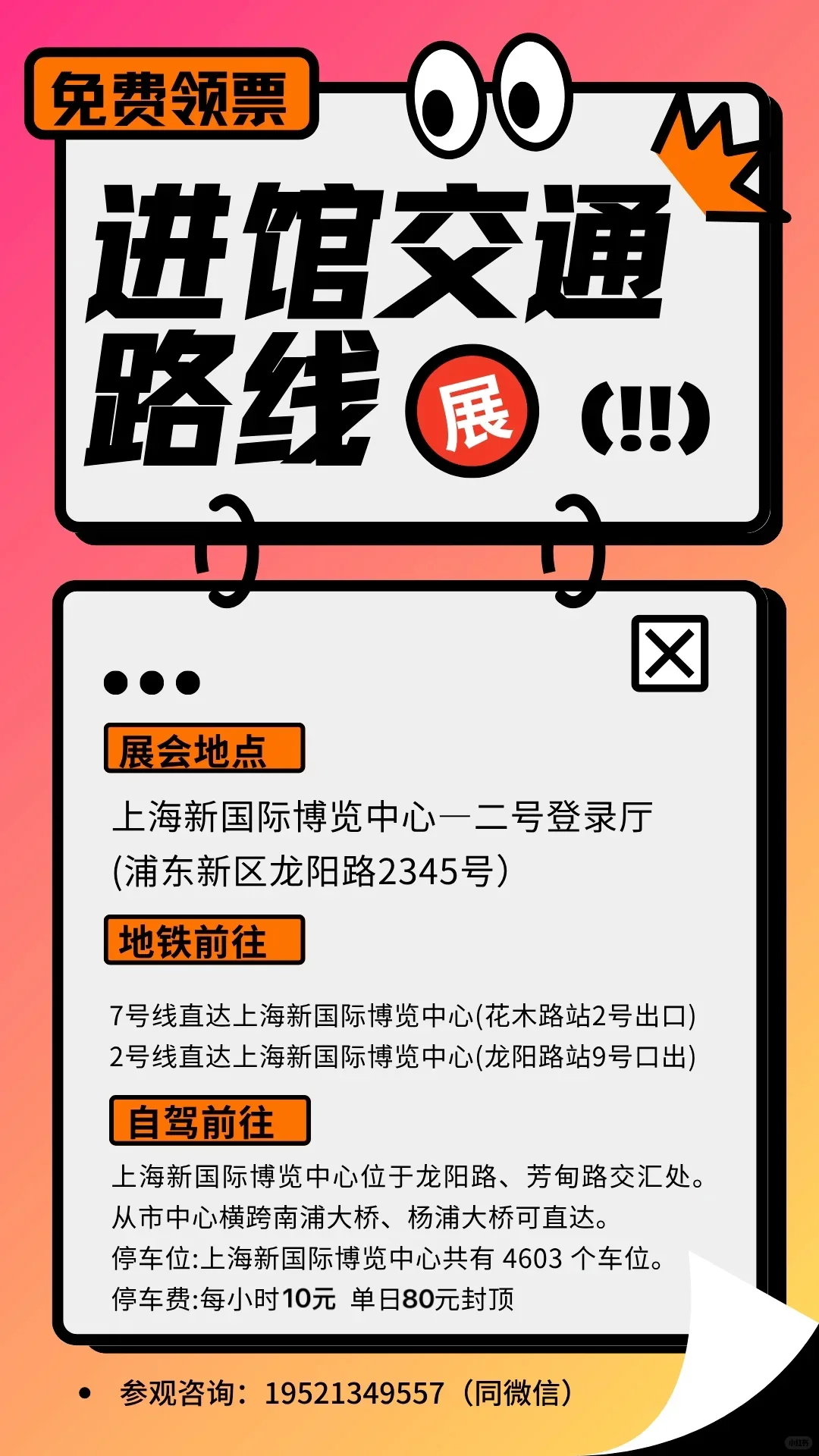 免费领票

进馆交通路线 展 (!!)

展会地点

上海新国际博览中心一二号登录厅
(浦东新区龙阳路2345号)

地铁前往

7号线直达上海新国际博览中心(花木路站2号出口)
2号线直达上海新国际博览中心(龙阳路站9号口出)

自驾前往

上海新国际博览中心位于龙阳路、芳甸路交汇处。
从市中心横跨南浦大桥、杨浦大桥可直达。
停车位:上海新国际博览中心共有 4603 个车位。
停车费:每小时10元 单日80元封顶

• 参观咨询：19521349557（同微信）